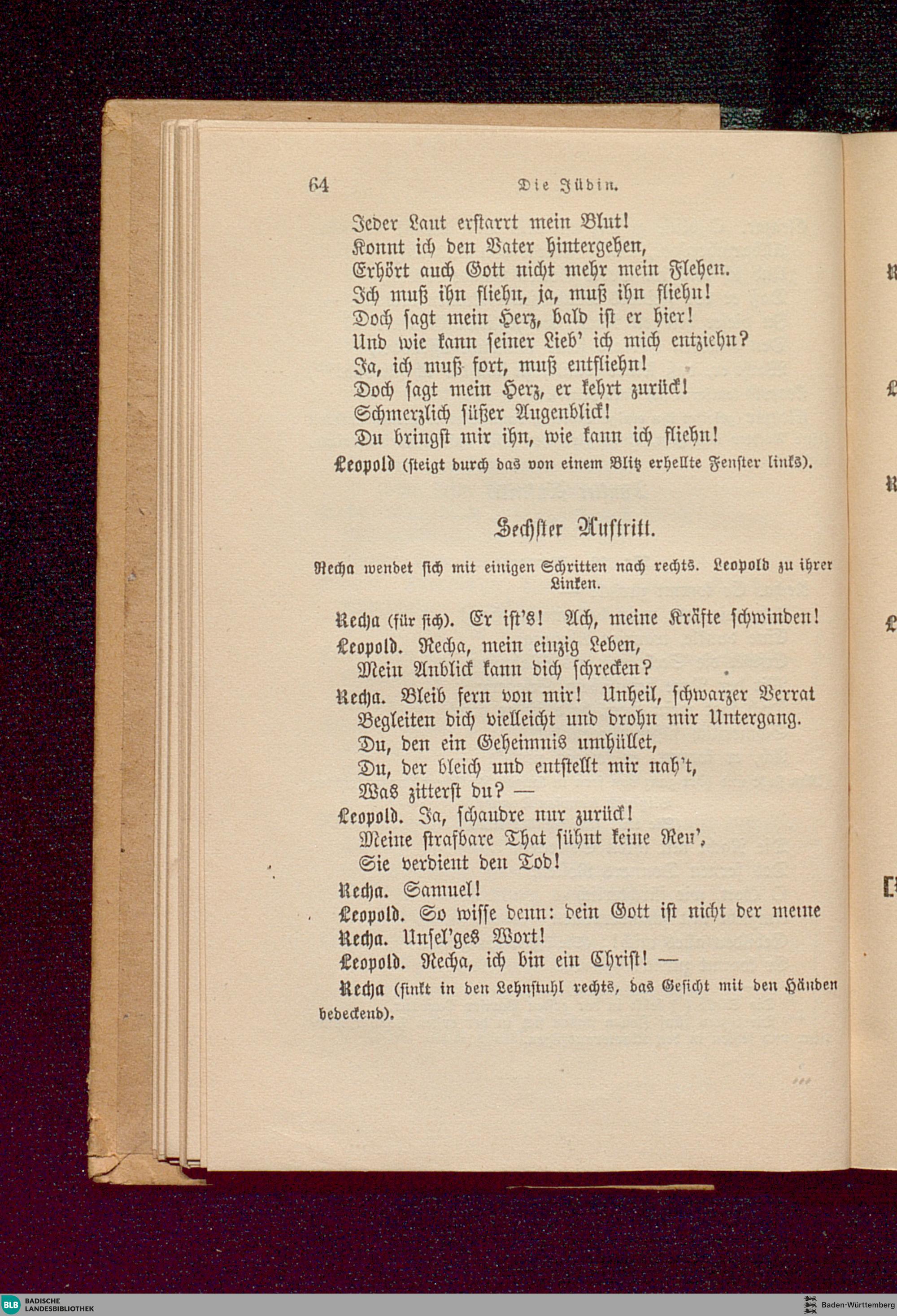 64 Die Jüdin.

Jeder Laut erstarrt mein Blut!
Konnt ich den Vater hintergehen,
Erhört auch Gott nicht mehr mein Flehen.
Ich muß ihn fliehn, ja, muß ihn fliehn!
Doch sagt mein Herz, bald ist er hier!
Und wie kann seiner Lieb' ich mich entziehn?
Ja, ich muß fort, muß entfliehn!
Doch sagt mein Herz, er kehrt zurück!
Schmerzlich süßer Augenblick!
Du bringst mir ihn, wie kann ich fliehn!

Leopold (steigt durch das von einem Blitz erhellte Fenster links).

Sechster Auftritt.

Recha wendet sich mit einigen Schritten nach rechts. Leopold zu ihrer Linken.

Recha (für sich). Er ist's! Ach, meine Kräfte schwinden!
Leopold. Recha, mein einzig Leben,
Mein Anblick kann dich schrecken?
Recha. Bleib fern von mir! Unheil, schwarzer Verrat
Begleiten dich vielleicht und drohn mir Untergang.
Du, den ein Geheimnis umhüllet,
Du, der bleich und entstellt mir nah't,
Was zitterst du? —
Leopold. Ja, schaudre nur zurück!
Meine strafbare That sühnt keine Reu',
Sie verdient den Tod!
Recha. Samuel!
Leopold. So wisse denn: dein Gott ist nicht der meine
Recha. Unsel'ges Wort!
Leopold. Recha, ich bin ein Christ! —
Recha (sinkt in den Lehnstuhl rechts, das Gesicht mit den Händen bedeckend).

BLB BADISCHE LANDESBIBLIOTHEK Baden-Württemberg